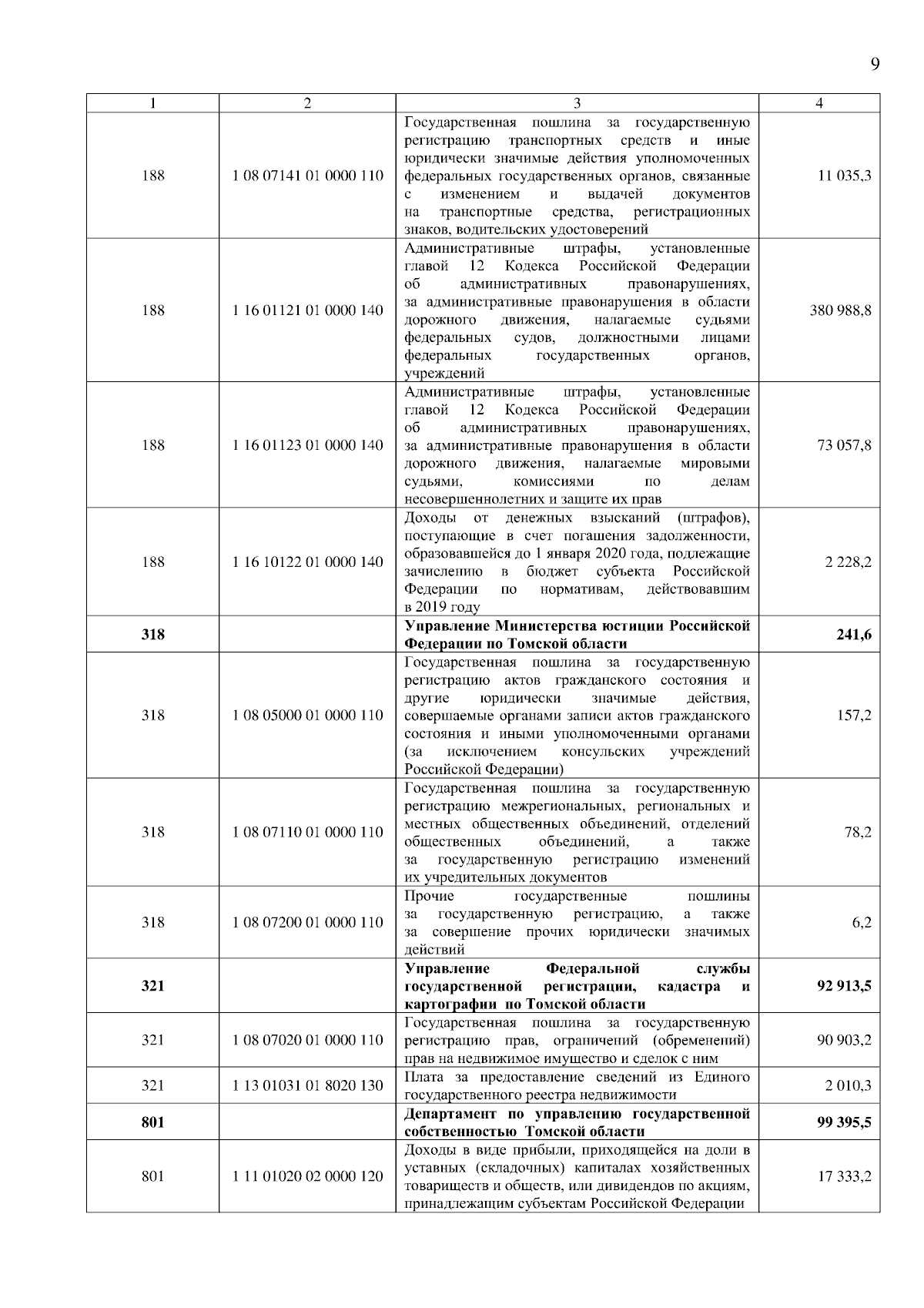 9

| 1 | 2 | 3 | 4 |
|---|---|---|---|
| 188 | 1 08 07141 01 0000 110 | Государственная пошлина за государственную регистрацию транспортных средств и иные юридически значимые действия уполномоченных федеральных государственных органов, связанные с изменением и выдачей документов на транспортные средства, регистрационных знаков, водительских удостоверений | 11 035,3 |
| 188 | 1 16 01121 01 0000 140 | Административные штрафы, установленные главой 12 Кодекса Российской Федерации об административных правонарушениях, за административные правонарушения в области дорожного движения, налагаемые судьями федеральных судов, должностными лицами федеральных государственных органов, учреждений | 380 988,8 |
| 188 | 1 16 01123 01 0000 140 | Административные штрафы, установленные главой 12 Кодекса Российской Федерации об административных правонарушениях, за административные правонарушения в области дорожного движения, налагаемые мировыми судьями, комиссиями по делам несовершеннолетних и защите их прав | 73 057,8 |
| 188 | 1 16 10122 01 0000 140 | Доходы от денежных взысканий (штрафов), поступающие в счет погашения задолженности, образовавшейся до 1 января 2020 года, подлежащие зачислению в бюджет субъекта Российской Федерации по нормативам, действовавшим в 2019 году | 2 228,2 |
| **318** | | **Управление Министерства юстиции Российской Федерации по Томской области** | **241,6** |
| 318 | 1 08 05000 01 0000 110 | Государственная пошлина за государственную регистрацию актов гражданского состояния и другие юридически значимые действия, совершаемые органами записи актов гражданского состояния и иными уполномоченными органами (за исключением консульских учреждений Российской Федерации) | 157,2 |
| 318 | 1 08 07110 01 0000 110 | Государственная пошлина за государственную регистрацию межрегиональных, региональных и местных общественных объединений, отделений общественных объединений, а также за государственную регистрацию изменений их учредительных документов | 78,2 |
| 318 | 1 08 07200 01 0000 110 | Прочие государственные пошлины за государственную регистрацию, а также за совершение прочих юридически значимых действий | 6,2 |
| **321** | | **Управление Федеральной службы государственной регистрации, кадастра и картографии по Томской области** | **92 913,5** |
| 321 | 1 08 07020 01 0000 110 | Государственная пошлина за государственную регистрацию прав, ограничений (обременений) прав на недвижимое имущество и сделок с ним | 90 903,2 |
| 321 | 1 13 01031 01 8020 130 | Плата за предоставление сведений из Единого государственного реестра недвижимости | 2 010,3 |
| **801** | | **Департамент по управлению государственной собственностью Томской области** | **99 395,5** |
| 801 | 1 11 01020 02 0000 120 | Доходы в виде прибыли, приходящейся на доли в уставных (складочных) капиталах хозяйственных товариществ и обществ, или дивидендов по акциям, принадлежащим субъектам Российской Федерации | 17 333,2 |